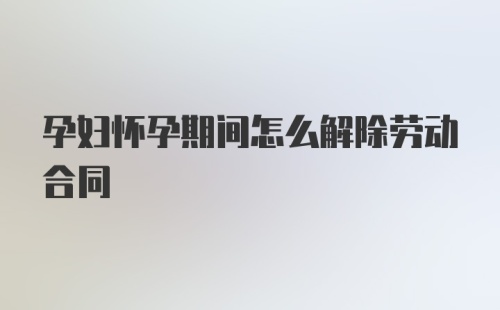 孕妇怀孕期间怎么解除劳动合同